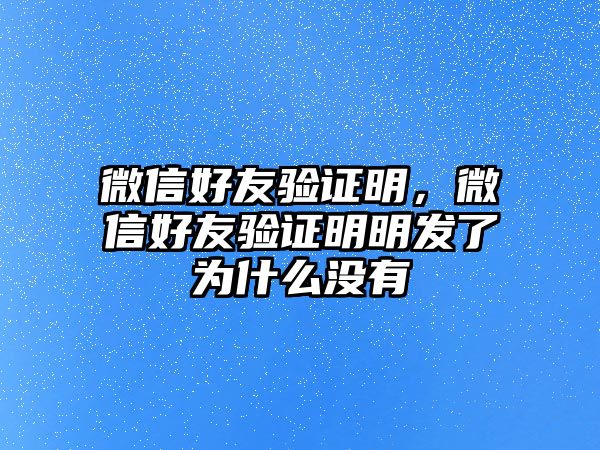 微信好友验证明，微信好友验证明明发了为什么没有